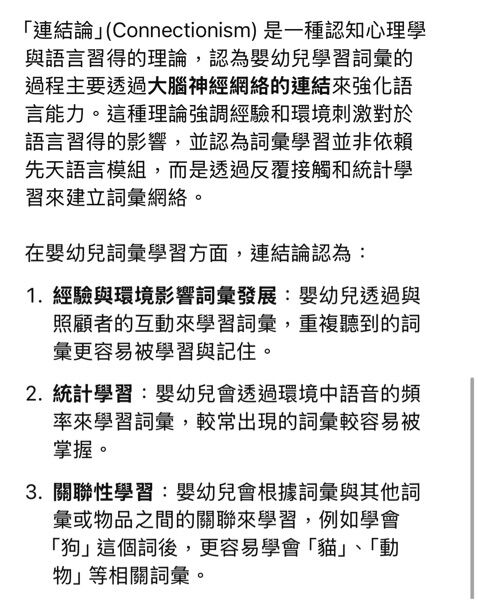 「連結論」(Connectionism) 是一種認知心理學與語言習得的理論，認為嬰幼兒學習詞彙的過程主要透過大腦神經網絡的連結來強化語言能力。這種理論強調經驗和環境刺激對於語言習得的影響，並認為詞彙學習並非依賴先天語言模組，而是透過反覆接觸和統計學習來建立詞彙網絡。

在嬰幼兒詞彙學習方面，連結論認為：

1. 經驗與環境影響詞彙發展：嬰幼兒透過與照顧者的互動來學習詞彙，重複聽到的詞彙更容易被學習與記住。

2. 統計學習：嬰幼兒會透過環境中語音的頻率來學習詞彙，較常出現的詞彙較容易被掌握。

3. 關聯性學習：嬰幼兒會根據詞彙與其他詞彙或物品之間的關聯來學習，例如學會「狗」這個詞後，更容易學會「貓」、「動物」等相關詞彙。